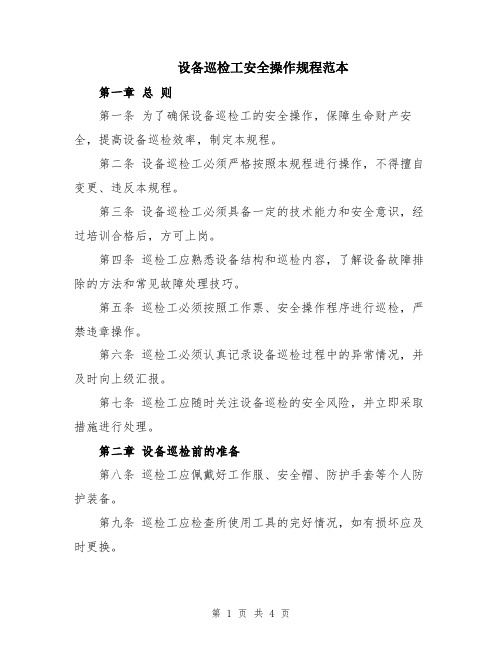 设备巡检工安全操作规程范本

第一章 总 则

第一条 为了确保设备巡检工的安全操作，保障生命财产安全，提高设备巡检效率，制定本规程。

第二条 设备巡检工必须严格按照本规程进行操作，不得擅自变更、违反本规程。

第三条 设备巡检工必须具备一定的技术能力和安全意识，经过培训合格后，方可上岗。

第四条 巡检工应熟悉设备结构和巡检内容，了解设备故障排除的方法和常见故障处理技巧。

第五条 巡检工必须按照工作票、安全操作程序进行巡检，严禁违章操作。

第六条 巡检工必须认真记录设备巡检过程中的异常情况，并及时向上级汇报。

第七条 巡检工应随时关注设备巡检的安全风险，并立即采取措施进行处理。

第二章 设备巡检前的准备

第八条 巡检工应佩戴好工作服、安全帽、防护手套等个人防护装备。

第九条 巡检工应检查所使用工具的完好情况，如有损坏应及时更换。

第 1 页 共 4 页